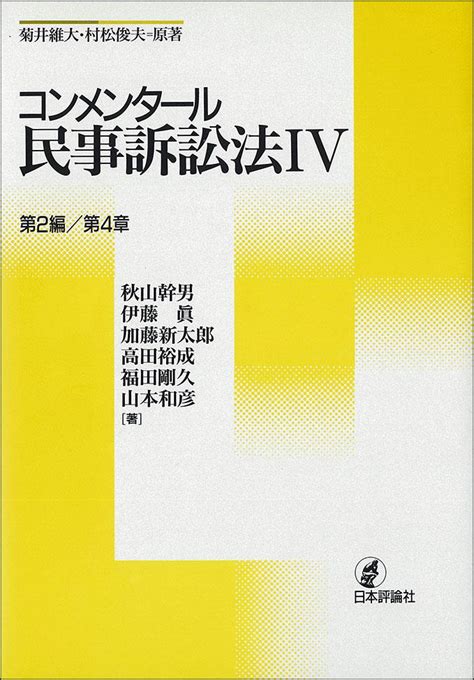 菊井維大・村松俊夫=原著

コンメンタール
民事訴訟法IV

第2編／第4章

秋山幹男
伊藤 眞
加藤新太郎
高田裕成
福田剛久
山本和彦
[著]

日本評論社